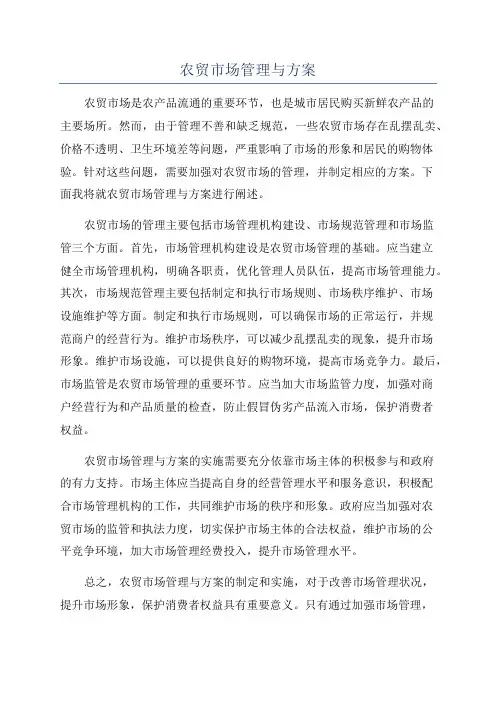 农贸市场管理与方案

农贸市场是农产品流通的重要环节，也是城市居民购买新鲜农产品的主要场所。然而，由于管理不善和缺乏规范，一些农贸市场存在乱摆乱卖、价格不透明、卫生环境差等问题，严重影响了市场的形象和居民的购物体验。针对这些问题，需要加强对农贸市场的管理，并制定相应的方案。下面我将就农贸市场管理与方案进行阐述。

农贸市场的管理主要包括市场管理机构建设、市场规范管理和市场监管三个方面。首先，市场管理机构建设是农贸市场管理的基础。应当建立健全市场管理机构，明确各职责，优化管理人员队伍，提高市场管理能力。其次，市场规范管理主要包括制定和执行市场规则、市场秩序维护、市场设施维护等方面。制定和执行市场规则，可以确保市场的正常运行，并规范商户的经营行为。维护市场秩序，可以减少乱摆乱卖的现象，提升市场形象。维护市场设施，可以提供良好的购物环境，提高市场竞争力。最后，市场监管是农贸市场管理的重要环节。应当加大市场监管力度，加强对商户经营行为和产品质量的检查，防止假冒伪劣产品流入市场，保护消费者权益。

农贸市场管理与方案的实施需要充分依靠市场主体的积极参与和政府的有力支持。市场主体应当提高自身的经营管理水平和服务意识，积极配合市场管理机构的工作，共同维护市场的秩序和形象。政府应当加强对农贸市场的监管和执法力度，切实保护市场主体的合法权益，维护市场的公平竞争环境，加大市场管理经费投入，提升市场管理水平。

总之，农贸市场管理与方案的制定和实施，对于改善市场管理状况，提升市场形象，保护消费者权益具有重要意义。只有通过加强市场管理，